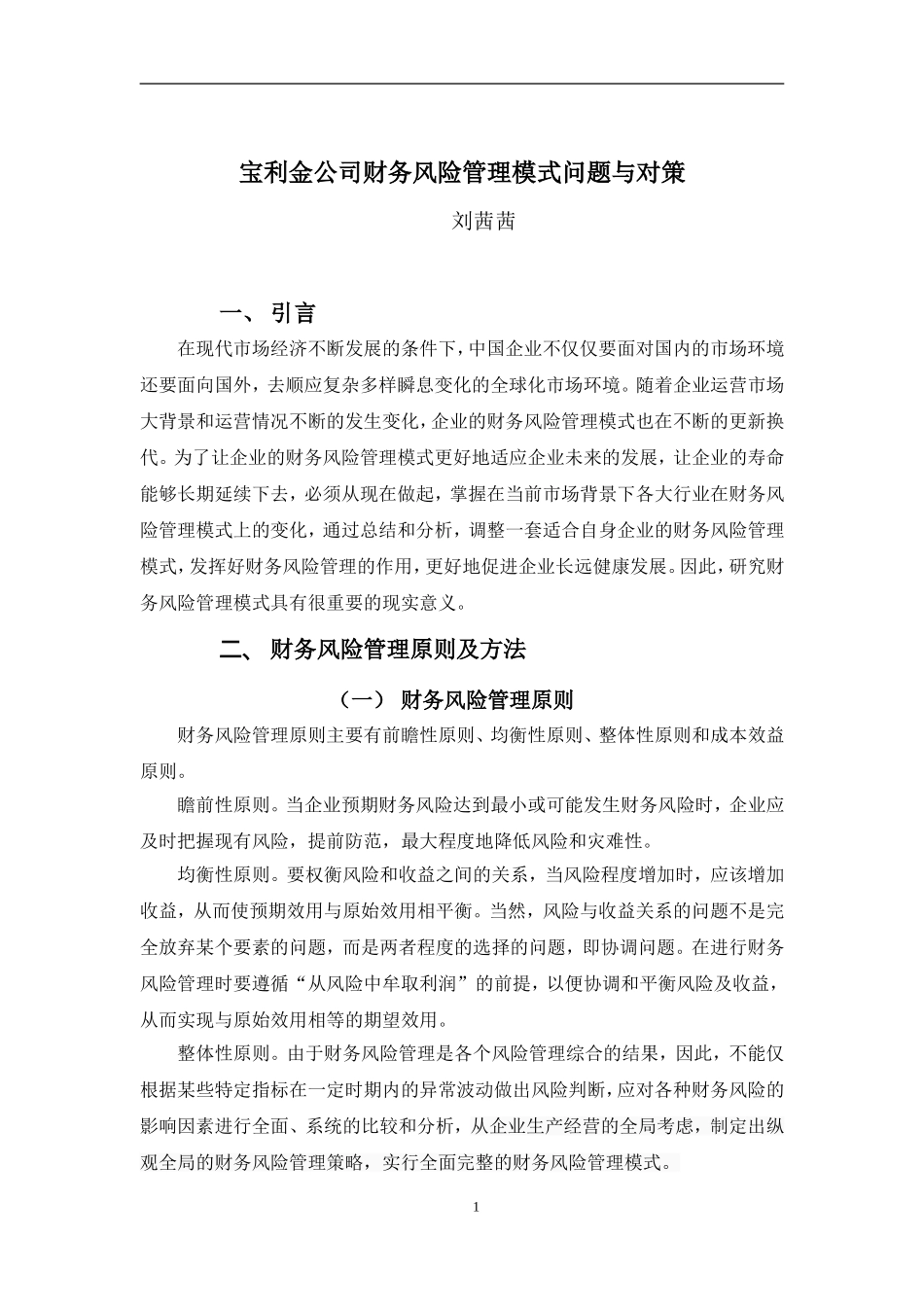 宝利金公司财务风险管理模式问题与对策

刘茜茜

一、 引言

在现代市场经济不断发展的条件下，中国企业不仅仅要面对国内的市场环境还要面向国外，去顺应复杂多样瞬息变化的全球化市场环境。随着企业运营市场大背景和运营情况不断的发生变化，企业的财务风险管理模式也在不断的更新换代。为了让企业的财务风险管理模式更好地适应企业未来的发展，让企业的寿命能够长期延续下去，必须从现在做起，掌握在当前市场背景下各大行业在财务风险管理模式上的变化，通过总结和分析，调整一套适合自身企业的财务风险管理模式，发挥好财务风险管理的作用，更好地促进企业长远健康发展。因此，研究财务风险管理模式具有很重要的现实意义。

二、 财务风险管理原则及方法

（一） 财务风险管理原则

财务风险管理原则主要有前瞻性原则、均衡性原则、整体性原则和成本效益原则。

瞻前性原则。当企业预期财务风险达到最小或可能发生财务风险时，企业应及时把握现有风险，提前防范，最大程度地降低风险和灾难性。

均衡性原则。要权衡风险和收益之间的关系，当风险程度增加时，应该增加收益，从而使预期效用与原始效用相平衡。当然，风险与收益关系的问题不是完全放弃某个要素的问题，而是两者程度的选择的问题，即协调问题。在进行财务风险管理时要遵循“从风险中牟取利润”的前提，以便协调和平衡风险及收益，从而实现与原始效用相等的期望效用。

整体性原则。由于财务风险管理是各个风险管理综合的结果，因此，不能仅根据某些特定指标在一定时期内的异常波动做出风险判断，应对各种财务风险的影响因素进行全面、系统的比较和分析，从企业生产经营的全局考虑，制定出纵观全局的财务风险管理策略，实行全面完整的财务风险管理模式。

1